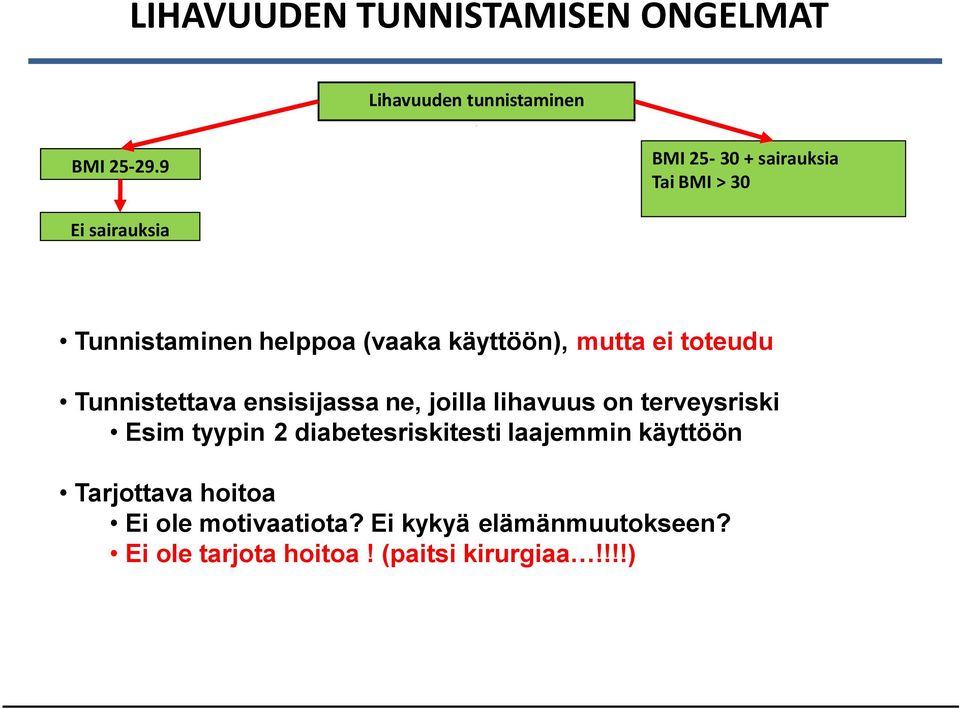 LIHAVUUDEN TUNNISTAMISEN ONGELMAT

Lihavuuden tunnistaminen

BMI 25-29.9

Ei sairauksia

BMI 25- 30 + sairauksia
Tai BMI > 30

• Tunnistaminen helppoa (vaaka käyttöön), mutta ei toteudu

• Tunnistettava ensisijassa ne, joilla lihavuus on terveysriski
• Esim tyypin 2 diabetesriskitesti laajemmin käyttöön

• Tarjottava hoitoa
• Ei ole motivaatiota? Ei kykyä elämänmuutokseen?
• Ei ole tarjota hoitoa ! (paitsi kirurgiaa…!!!!)